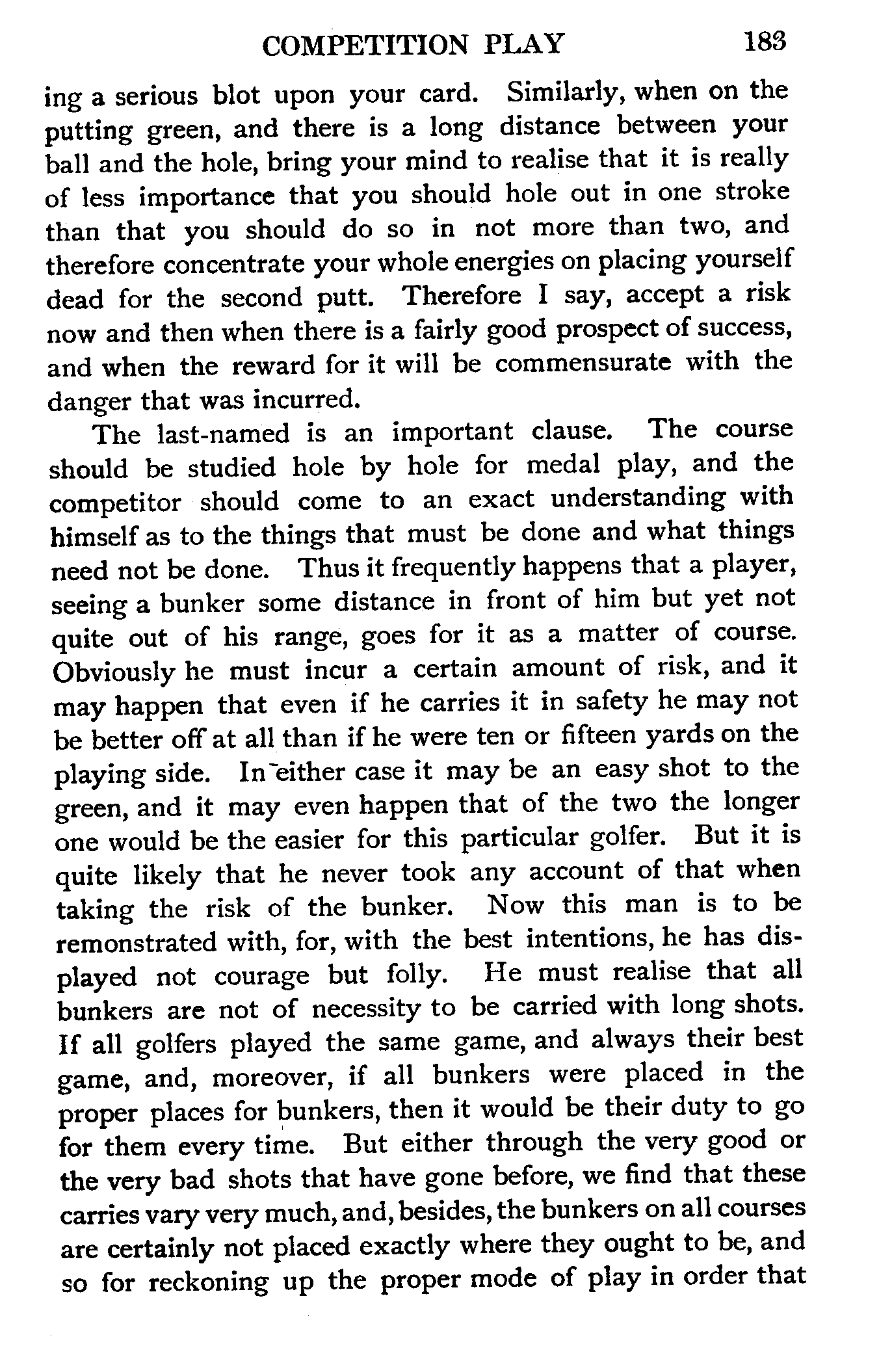 COMPETITION PLAY 183

ing a serious blot upon your card. Similarly, when on the putting green, and there is a long distance between your ball and the hole, bring your mind to realise that it is really of less importance that you should hole out in one stroke than that you should do so in not more than two, and therefore concentrate your whole energies on placing yourself dead for the second putt. Therefore I say, accept a risk now and then when there is a fairly good prospect of success, and when the reward for it will be commensurate with the danger that was incurred.

The last-named is an important clause. The course should be studied hole by hole for medal play, and the competitor should come to an exact understanding with himself as to the things that must be done and what things need not be done. Thus it frequently happens that a player, seeing a bunker some distance in front of him but yet not quite out of his range, goes for it as a matter of course. Obviously he must incur a certain amount of risk, and it may happen that even if he carries it in safety he may not be better off at all than if he were ten or fifteen yards on the playing side. In either case it may be an easy shot to the green, and it may even happen that of the two the longer one would be the easier for this particular golfer. But it is quite likely that he never took any account of that when taking the risk of the bunker. Now this man is to be remonstrated with, for, with the best intentions, he has displayed not courage but folly. He must realise that all bunkers are not of necessity to be carried with long shots. If all golfers played the same game, and always their best game, and, moreover, if all bunkers were placed in the proper places for bunkers, then it would be their duty to go for them every time. But either through the very good or the very bad shots that have gone before, we find that these carries vary very much, and, besides, the bunkers on all courses are certainly not placed exactly where they ought to be, and so for reckoning up the proper mode of play in order that